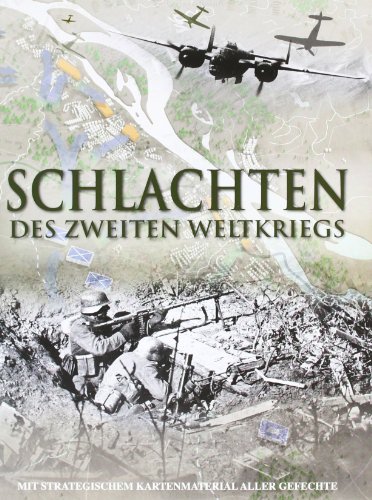 SCHLACHTEN
DES ZWEITEN WELTKRIEGS

MIT STRATEGISCHEM KARTENMATERIAL ALLER GEFECHTE